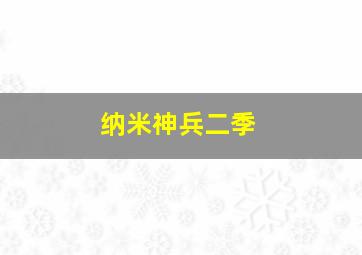 纳米神兵二季